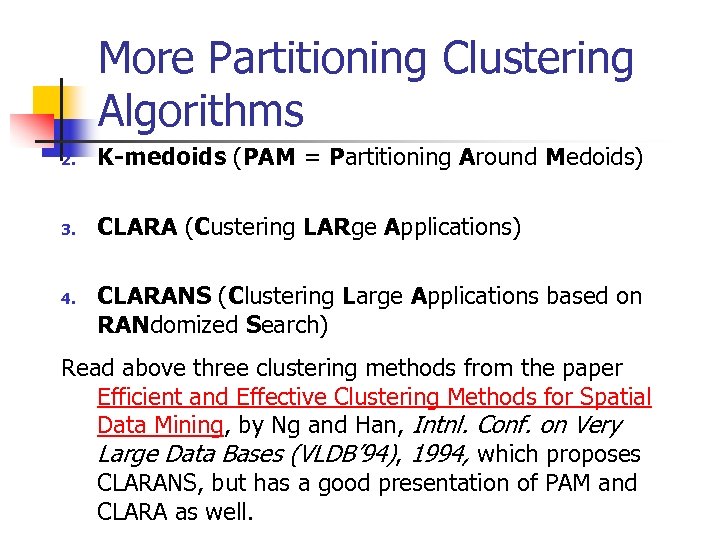 More Partitioning Clustering Algorithms

2. K-medoids (PAM = Partitioning Around Medoids)

3. CLARA (Custering LARge Applications)

4. CLARANS (Clustering Large Applications based on RANdomized Search)

Read above three clustering methods from the paper Efficient and Effective Clustering Methods for Spatial Data Mining, by Ng and Han, Intnl. Conf. on Very Large Data Bases (VLDB'94), 1994, which proposes CLARANS, but has a good presentation of PAM and CLARA as well.